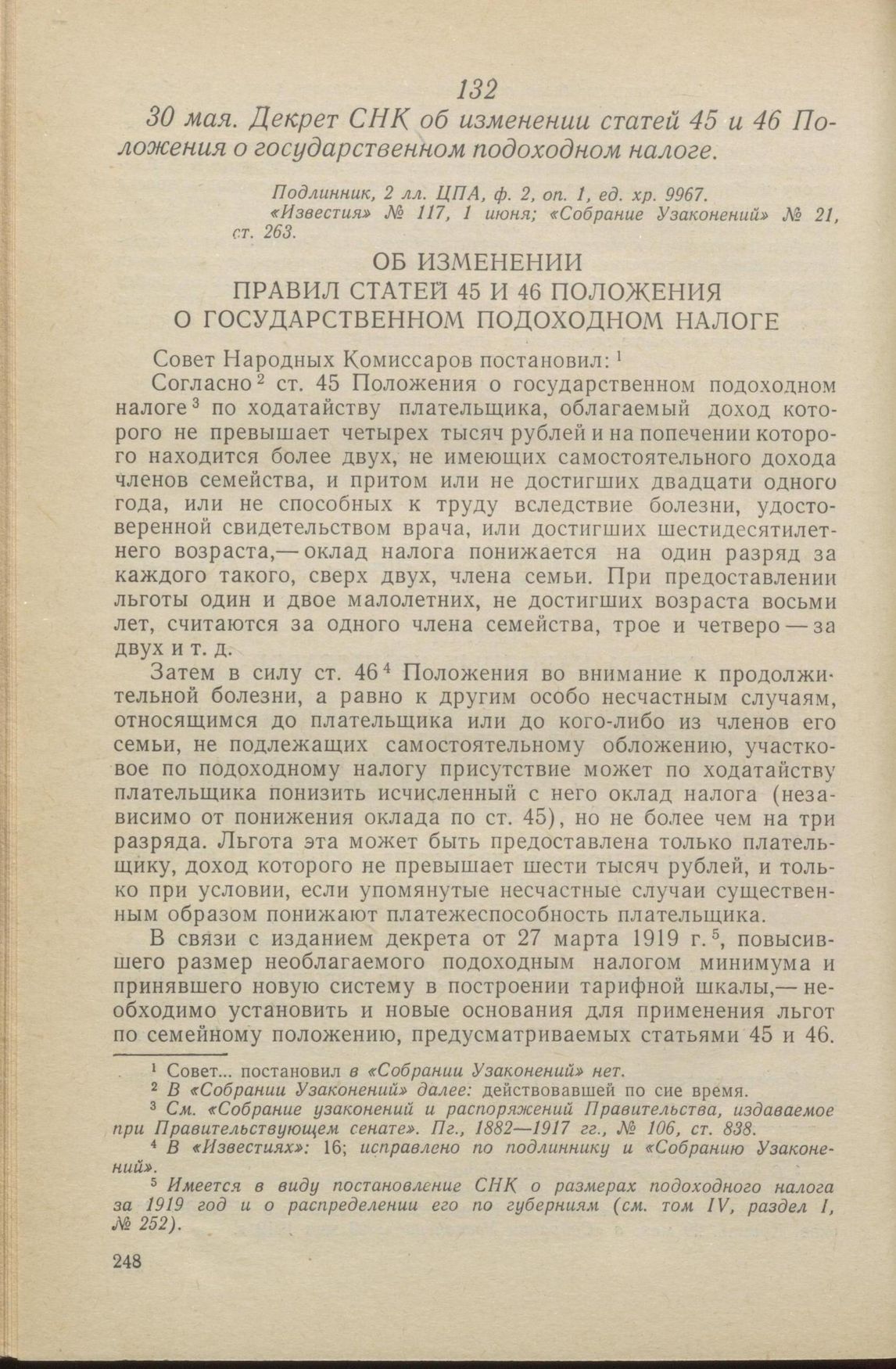 132

30 мая. Декрет СНК об изменении статей 45 и 46 Положения о государственном подоходном налоге.

Подлинник, 2 лл. ЦПА, ф. 2, оп. 1, ед. хр. 9967.
«Известия» № 117, 1 июня; «Собрание Узаконений» № 21, ст. 263.

ОБ ИЗМЕНЕНИИ
ПРАВИЛ СТАТЕЙ 45 И 46 ПОЛОЖЕНИЯ
О ГОСУДАРСТВЕННОМ ПОДОХОДНОМ НАЛОГЕ

Совет Народных Комиссаров постановил: $^1$

Согласно $^2$ ст. 45 Положения о государственном подоходном налоге $^3$ по ходатайству плательщика, облагаемый доход которого не превышает четырех тысяч рублей и на попечении которого находится более двух, не имеющих самостоятельного дохода членов семейства, и притом или не достигших двадцати одного года, или не способных к труду вследствие болезни, удостоверенной свидетельством врача, или достигших шестидесятилетнего возраста,— оклад налога понижается на один разряд за каждого такого, сверх двух, члена семьи. При предоставлении льготы один и двое малолетних, не достигших возраста восьми лет, считаются за одного члена семейства, трое и четверо — за двух и т. д.

Затем в силу ст. 46 $^4$ Положения во внимание к продолжительной болезни, а равно к другим особо несчастным случаям, относящимся до плательщика или до кого-либо из членов его семьи, не подлежащих самостоятельному обложению, участковое по подоходному налогу присутствие может по ходатайству плательщика понизить исчисленный с него оклад налога (независимо от понижения оклада по ст. 45), но не более чем на три разряда. Льгота эта может быть предоставлена только плательщику, доход которого не превышает шести тысяч рублей, и только при условии, если упомянутые несчастные случаи существенным образом понижают платежеспособность плательщика.

В связи с изданием декрета от 27 марта 1919 г. $^5$, повысившего размер необлагаемого подоходным налогом минимума и принявшего новую систему в построении тарифной шкалы,— необходимо установить и новые основания для применения льгот по семейному положению, предусматриваемых статьями 45 и 46.

$^1$ Совет... постановил в «Собрании Узаконений» нет.
$^2$ В «Собрании Узаконений» далее: действовавшей по сие время.
$^3$ См. «Собрание узаконений и распоряжений Правительства, издаваемое при Правительствующем сенате». Пг., 1882—1917 гг., № 106, ст. 838.
$^4$ В «Известиях»: 16; исправлено по подлиннику и «Собранию Узаконений».
$^5$ Имеется в виду постановление СНК о размерах подоходного налога за 1919 год и о распределении его по губерниям (см. том IV, раздел I, № 252).

248